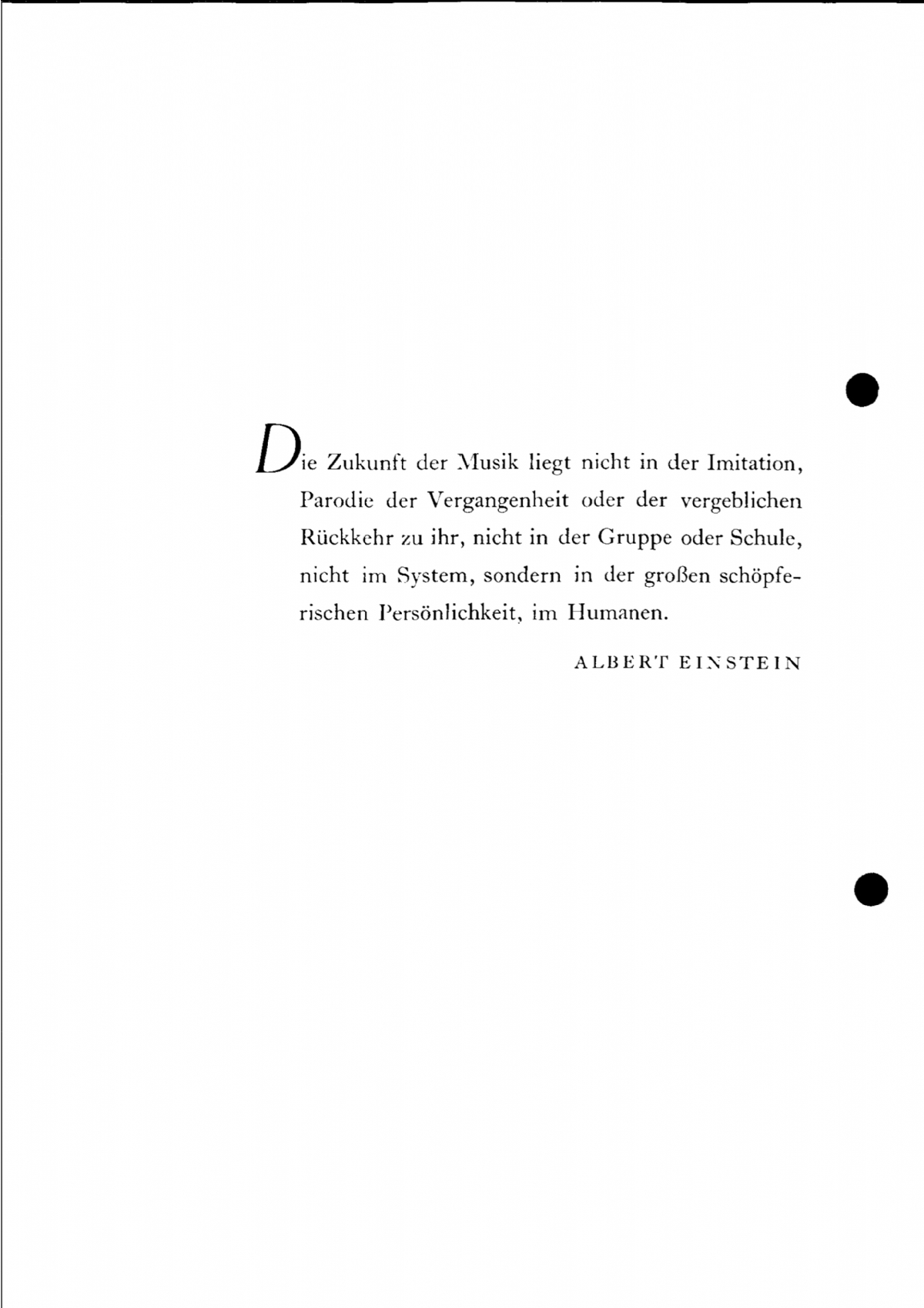 Die Zukunft der Musik liegt nicht in der Imitation, Parodie der Vergangenheit oder der vergeblichen Rückkehr zu ihr, nicht in der Gruppe oder Schule, nicht im System, sondern in der großen schöpferischen Persönlichkeit, im Humanen.

ALBERT EINSTEIN